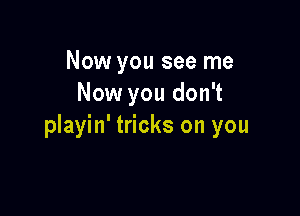 Now you see me
Now you don't
playin' tricks on you